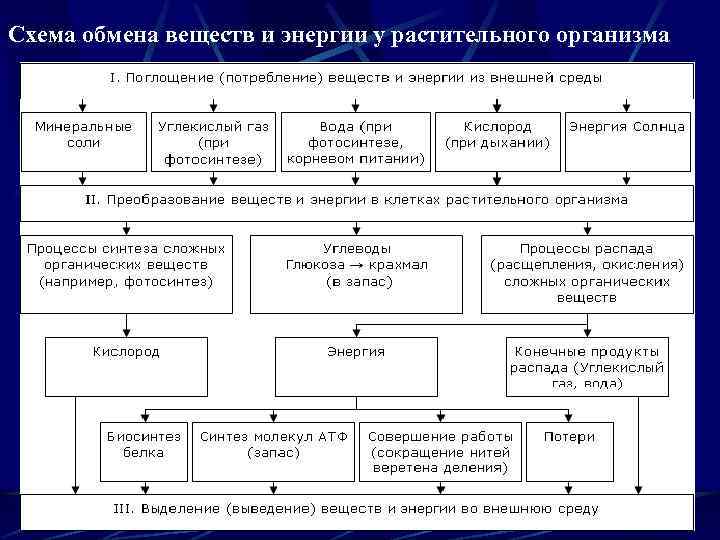 Схема обмена веществ и энергии у растительного организма

I. Поглощение (потребление) веществ и энергии из внешней среды

Минеральные соли

Углекислый газ (при фотосинтезе)

Вода (при фотосинтезе, корневом питании)

Кислород (при дыхании)

Энергия Солнца

II. Преобразование веществ и энергии в клетках растительного организма

Процессы синтеза сложных органических веществ (например, фотосинтез)

Углеводы Глюкоза → крахмал (в запас)

Процессы распада (расщепления, окисления) сложных органических веществ

Кислород

Энергия

Конечные продукты распада (Углекислый газ, вода)

Биосинтез белка

Синтез молекул АТФ (запас)

Совершение работы (сокращение нитей веретена деления)

Потери

III. Выделение (выведение) веществ и энергии во внешнюю среду